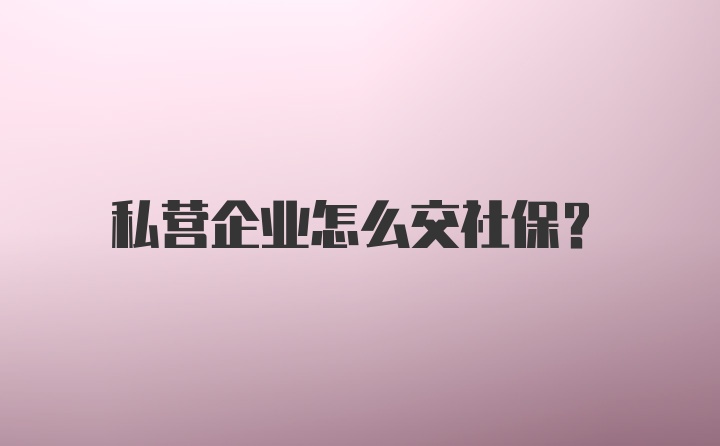 私营企业怎么交社保?